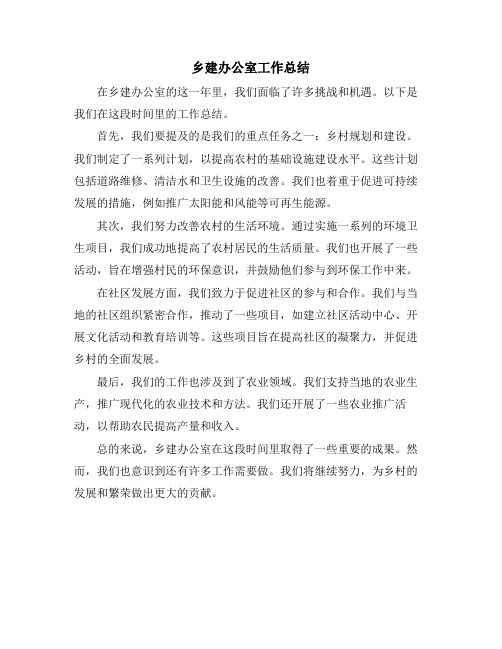 乡建办公室工作总结

在乡建办公室的这一年里，我们面临了许多挑战和机遇。以下是我们在这段时间里的工作总结。

首先，我们要提及的是我们的重点任务之一：乡村规划和建设。我们制定了一系列计划，以提高农村的基础设施建设水平。这些计划包括道路维修、清洁水和卫生设施的改善。我们也着重于促进可持续发展的措施，例如推广太阳能和风能等可再生能源。

其次，我们努力改善农村的生活环境。通过实施一系列的环境卫生项目，我们成功地提高了农村居民的生活质量。我们也开展了一些活动，旨在增强村民的环保意识，并鼓励他们参与到环保工作中来。

在社区发展方面，我们致力于促进社区的参与和合作。我们与当地的社区组织紧密合作，推动了一些项目，如建立社区活动中心、开展文化活动和教育培训等。这些项目旨在提高社区的凝聚力，并促进乡村的全面发展。

最后，我们的工作也涉及到了农业领域。我们支持当地的农业生产，推广现代化的农业技术和方法。我们还开展了一些农业推广活动，以帮助农民提高产量和收入。

总的来说，乡建办公室在这段时间里取得了一些重要的成果。然而，我们也意识到还有许多工作需要做。我们将继续努力，为乡村的发展和繁荣做出更大的贡献。